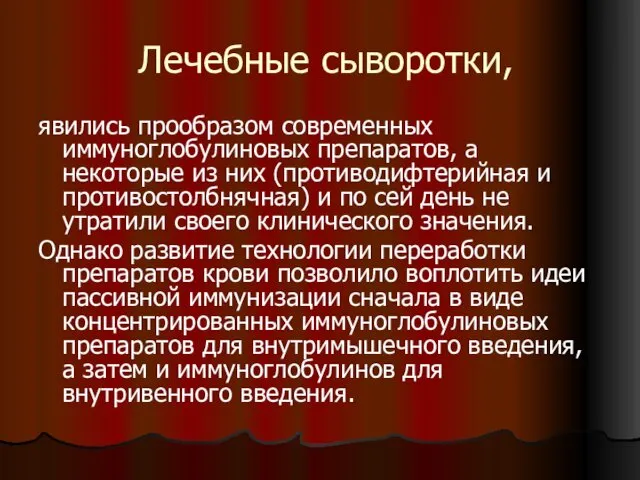 Лечебные сыворотки,

явились прообразом современных иммуноглобулиновых препаратов, а некоторые из них (противодифтерийная и противостолбнячная) и по сей день не утратили своего клинического значения.

Однако развитие технологии переработки препаратов крови позволило воплотить идеи пассивной иммунизации сначала в виде концентрированных иммуноглобулиновых препаратов для внутримышечного введения, а затем и иммуноглобулинов для внутривенного введения.